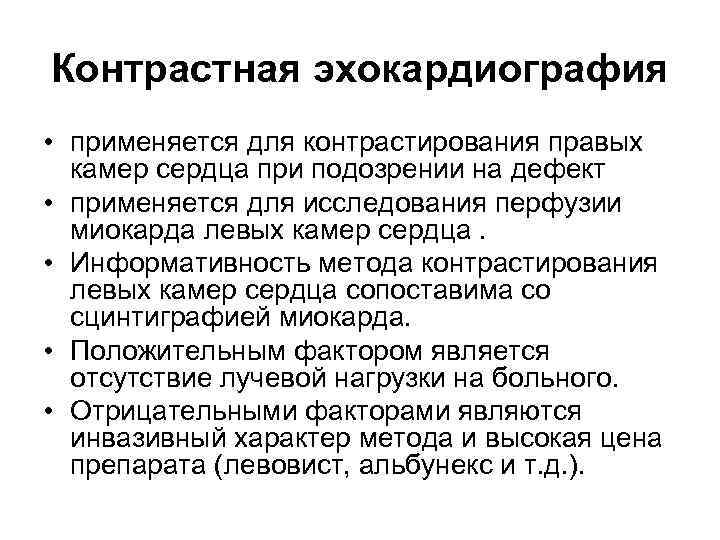 Контрастная эхокардиография

• применяется для контрастирования правых камер сердца при подозрении на дефект
• применяется для исследования перфузии миокарда левых камер сердца .
• Информативность метода контрастирования левых камер сердца сопоставима со сцинтиграфией миокарда.
• Положительным фактором является отсутствие лучевой нагрузки на больного.
• Отрицательными факторами являются инвазивный характер метода и высокая цена препарата (левовист, альбунекс и т.д.).